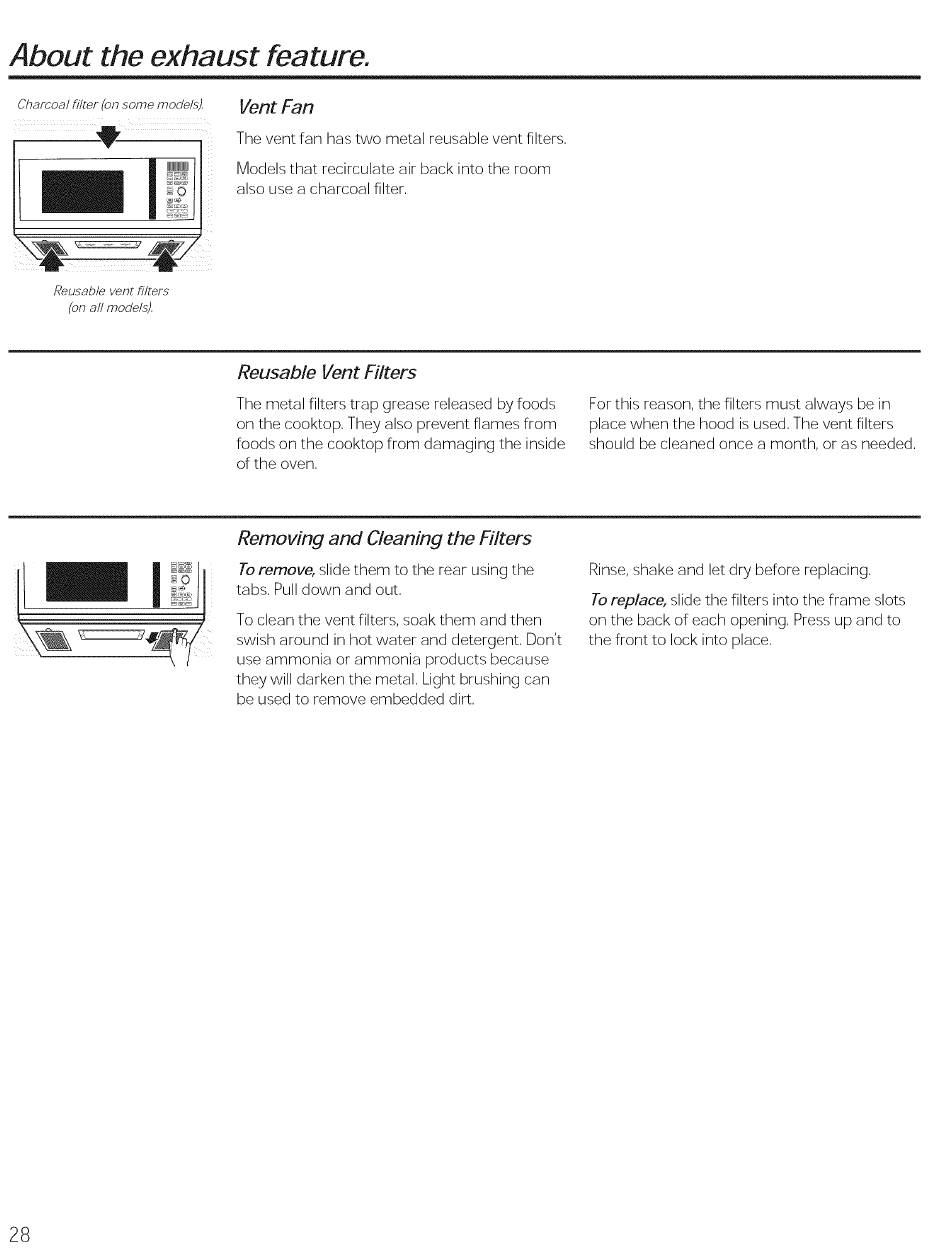 About the exhaust feature.

Charcoal filter (on some models).

Reusable vent filters (on all models).

Vent Fan

The vent fan has two metal reusable vent filters.

Models that recirculate air back into the room also use a charcoal filter.

Reusable Vent Filters

The metal filters trap grease released by foods on the cooktop. They also prevent flames from foods on the cooktop from damaging the inside of the oven.

For this reason, the filters must always be in place when the hood is used. The vent filters should be cleaned once a month, or as needed.

Removing and Cleaning the Filters

To remove, slide them to the rear using the tabs. Pull down and out.

To clean the vent filters, soak them and then swish around in hot water and detergent. Don't use ammonia or ammonia products because they will darken the metal. Light brushing can be used to remove embedded dirt.

Rinse, shake and let dry before replacing.

To replace, slide the filters into the frame slots on the back of each opening. Press up and to the front to lock into place.

28